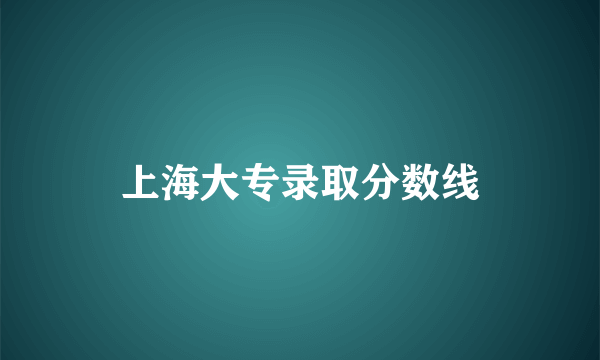 上海大专录取分数线